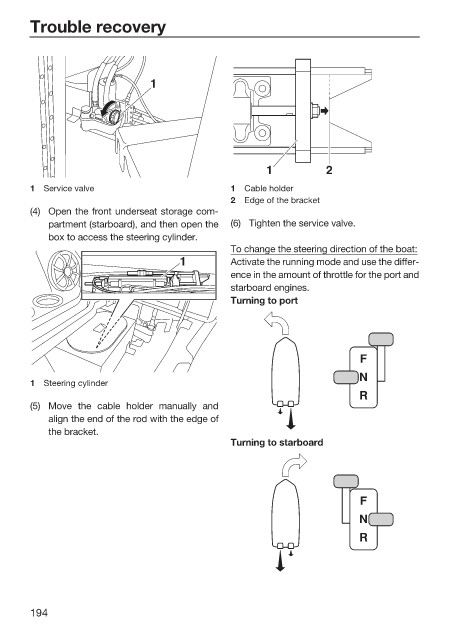 Trouble recovery

1

1 Service valve

(4) Open the front underseat storage compartment (starboard), and then open the box to access the steering cylinder.

1

1 Steering cylinder

(5) Move the cable holder manually and align the end of the rod with the edge of the bracket.

1 2

1 Cable holder
2 Edge of the bracket

(6) Tighten the service valve.

To change the steering direction of the boat:
Activate the running mode and use the difference in the amount of throttle for the port and starboard engines.

Turning to port

F
N
R

Turning to starboard

F
N
R

194